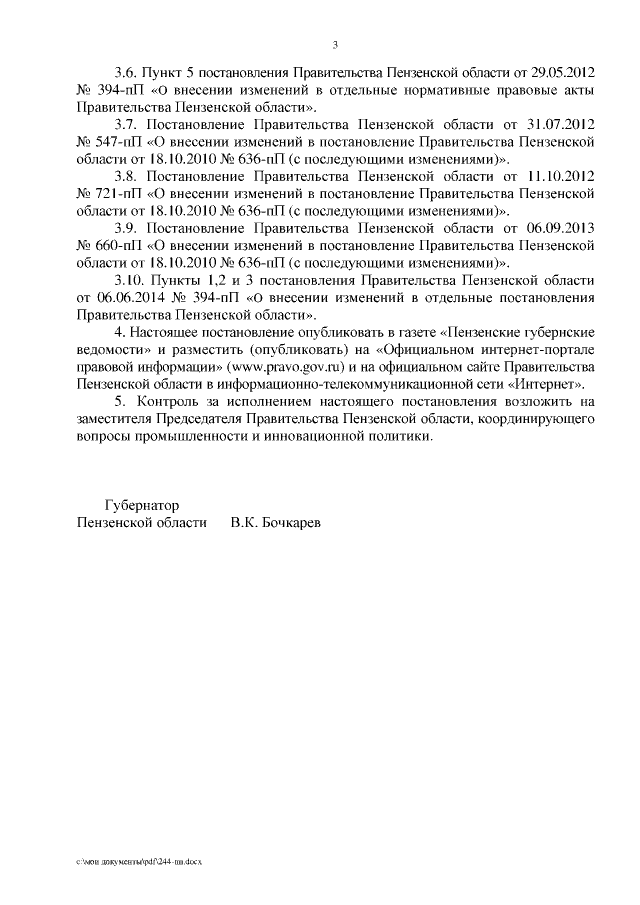 3

3.6. Пункт 5 постановления Правительства Пензенской области от 29.05.2012 № 394-пП «О внесении изменений в отдельные нормативные правовые акты Правительства Пензенской области».

3.7. Постановление Правительства Пензенской области от 31.07.2012 № 547-пП «О внесении изменений в постановление Правительства Пензенской области от 18.10.2010 № 636-пП (с последующими изменениями)».

3.8. Постановление Правительства Пензенской области от 11.10.2012 № 721-пП «О внесении изменений в постановление Правительства Пензенской области от 18.10.2010 № 636-пП (с последующими изменениями)».

3.9. Постановление Правительства Пензенской области от 06.09.2013 № 660-пП «О внесении изменений в постановление Правительства Пензенской области от 18.10.2010 № 636-пП (с последующими изменениями)».

3.10. Пункты 1,2 и 3 постановления Правительства Пензенской области от 06.06.2014 № 394-пП «О внесении изменений в отдельные постановления Правительства Пензенской области».

4. Настоящее постановление опубликовать в газете «Пензенские губернские ведомости» и разместить (опубликовать) на «Официальном интернет-портале правовой информации» (www.pravo.gov.ru) и на официальном сайте Правительства Пензенской области в информационно-телекоммуникационной сети «Интернет».

5. Контроль за исполнением настоящего постановления возложить на заместителя Председателя Правительства Пензенской области, координирующего вопросы промышленности и инновационной политики.

Губернатор
Пензенской области В.К. Бочкарев

c:\мои документы\pdf\244-пп.docx